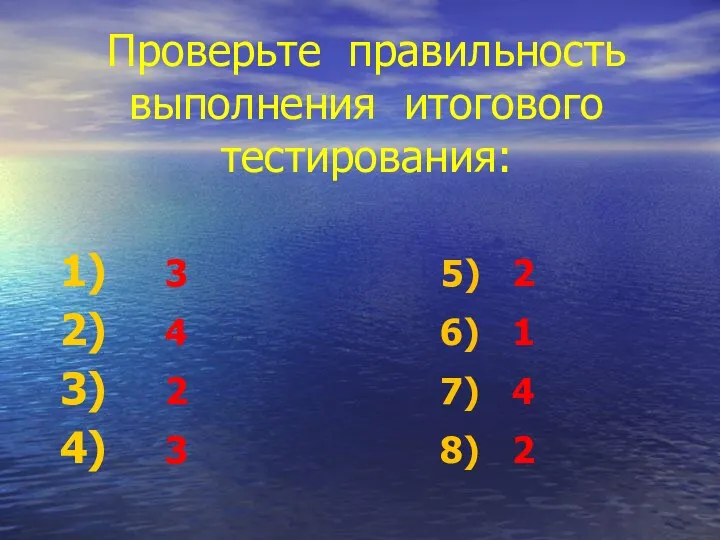 Проверьте правильность выполнения итогового тестирования:

1) 3
2) 4
3) 2
4) 3

5) 2
6) 1
7) 4
8) 2